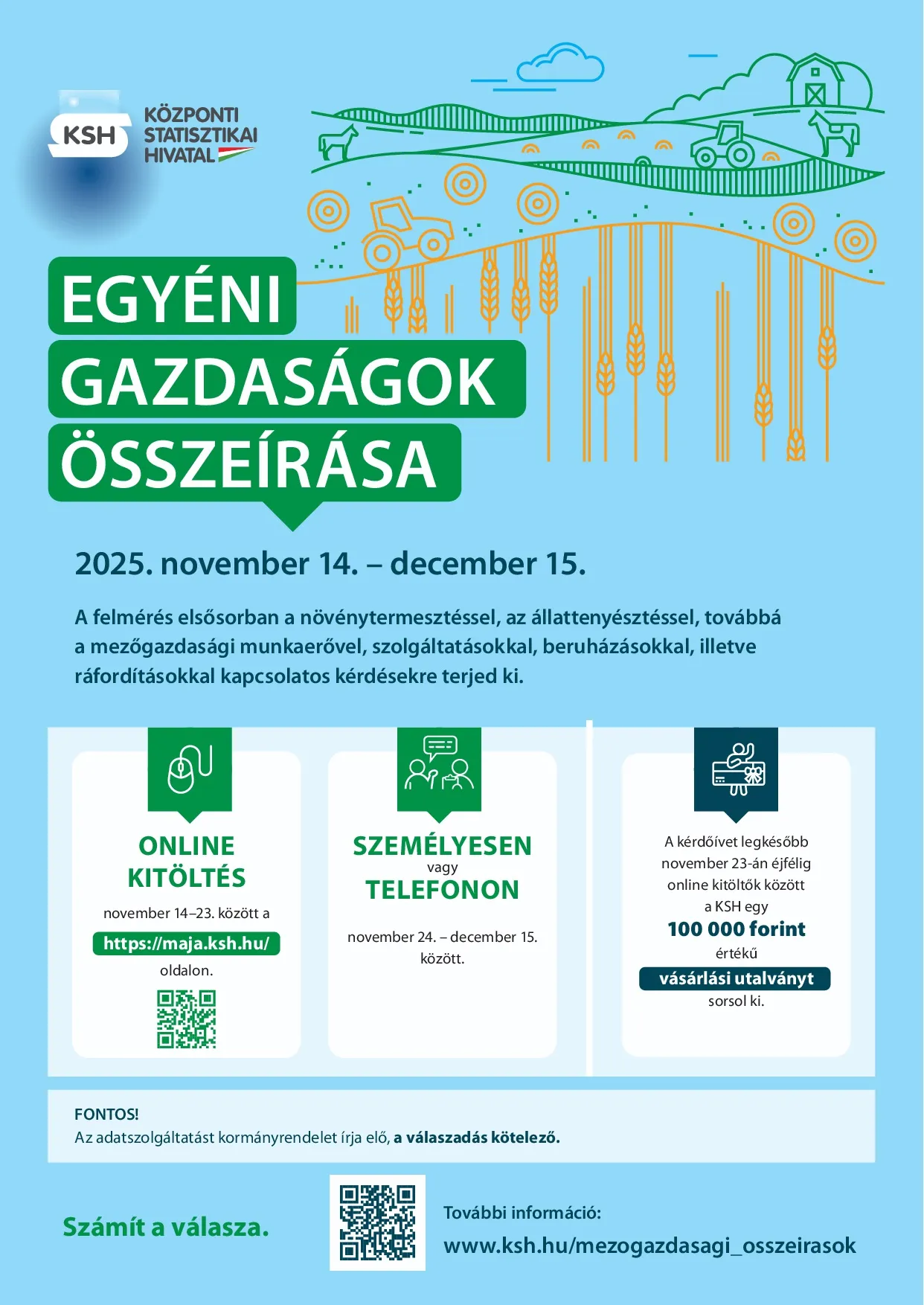 KSH
KÖZPONTI STATISZTIKAI HIVATAL

EGYÉNI GAZDASÁGOK ÖSSZEÍRÁSA

2025. november 14. – december 15.

A felmérés elsősorban a növénytermesztéssel, az állattenyésztéssel, továbbá a mezőgazdasági munkaerővel, szolgáltatásokkal, beruházásokkal, illetve ráfordításokkal kapcsolatos kérdésekre terjed ki.

ONLINE KITÖLTÉS
november 14–23. között a
https://maja.ksh.hu/
oldalon.

SZEMÉLYESEN
vagy
TELEFONON
november 24. – december 15. között.

A kérdőívet legkésőbb november 23-án éjfélig online kitöltők között a KSH egy
100 000 forint
értékű
vásárlási utalványt
sorsol ki.

FONTOS!
Az adatszolgáltatást kormányrendelet írja elő, a válaszadás kötelező.

Számít a válasza.

További információ:
www.ksh.hu/mezogazdasagi_osszeirasok